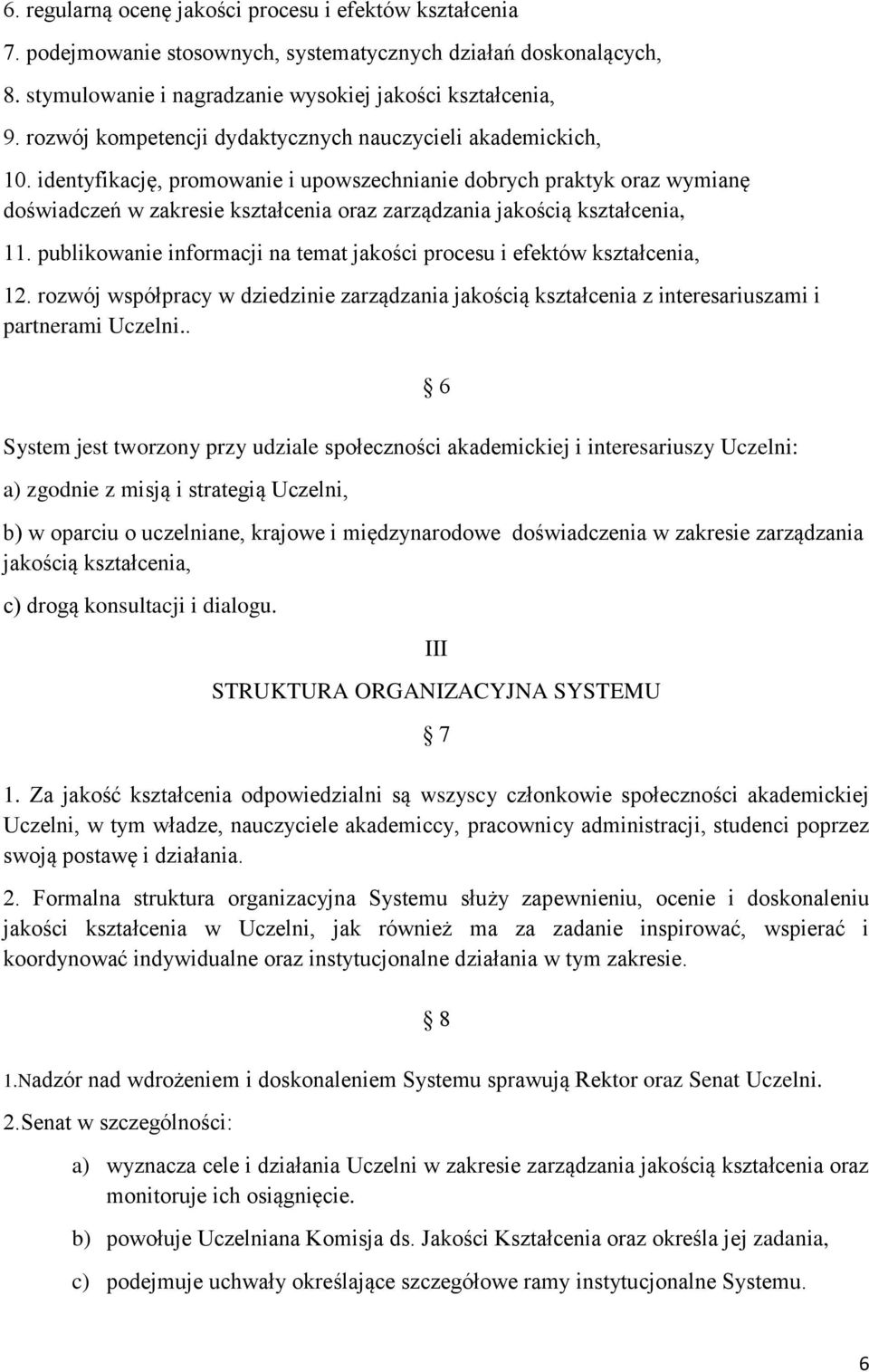 6. regularną ocenę jakości procesu i efektów kształcenia

7. podejmowanie stosownych, systematycznych działań doskonalących,

8. stymulowanie i nagradzanie wysokiej jakości kształcenia,

9. rozwój kompetencji dydaktycznych nauczycieli akademickich,

10. identyfikację, promowanie i upowszechnianie dobrych praktyk oraz wymianę doświadczeń w zakresie kształcenia oraz zarządzania jakością kształcenia,

11. publikowanie informacji na temat jakości procesu i efektów kształcenia,

12. rozwój współpracy w dziedzinie zarządzania jakością kształcenia z interesariuszami i partnerami Uczelni..

§ 6

System jest tworzony przy udziale społeczności akademickiej i interesariuszy Uczelni:

a) zgodnie z misją i strategią Uczelni,

b) w oparciu o uczelniane, krajowe i międzynarodowe doświadczenia w zakresie zarządzania jakością kształcenia,

c) drogą konsultacji i dialogu.

III

STRUKTURA ORGANIZACYJNA SYSTEMU

§ 7

1. Za jakość kształcenia odpowiedzialni są wszyscy członkowie społeczności akademickiej Uczelni, w tym władze, nauczyciele akademiccy, pracownicy administracji, studenci poprzez swoją postawę i działania.

2. Formalna struktura organizacyjna Systemu służy zapewnieniu, ocenie i doskonaleniu jakości kształcenia w Uczelni, jak również ma za zadanie inspirować, wspierać i koordynować indywidualne oraz instytucjonalne działania w tym zakresie.

§ 8

1.Nadzór nad wdrożeniem i doskonaleniem Systemu sprawują Rektor oraz Senat Uczelni.

2.Senat w szczególności:

a) wyznacza cele i działania Uczelni w zakresie zarządzania jakością kształcenia oraz monitoruje ich osiągnięcie.

b) powołuje Uczelniana Komisja ds. Jakości Kształcenia oraz określa jej zadania,

c) podejmuje uchwały określające szczegółowe ramy instytucjonalne Systemu.

6